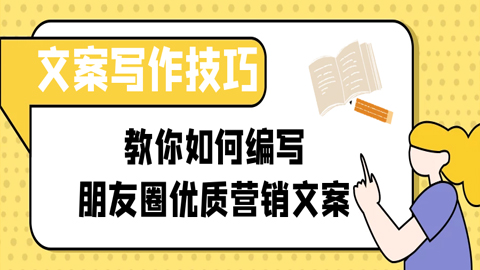 文案写作技巧

教你如何编写
朋友圈优质营销文案